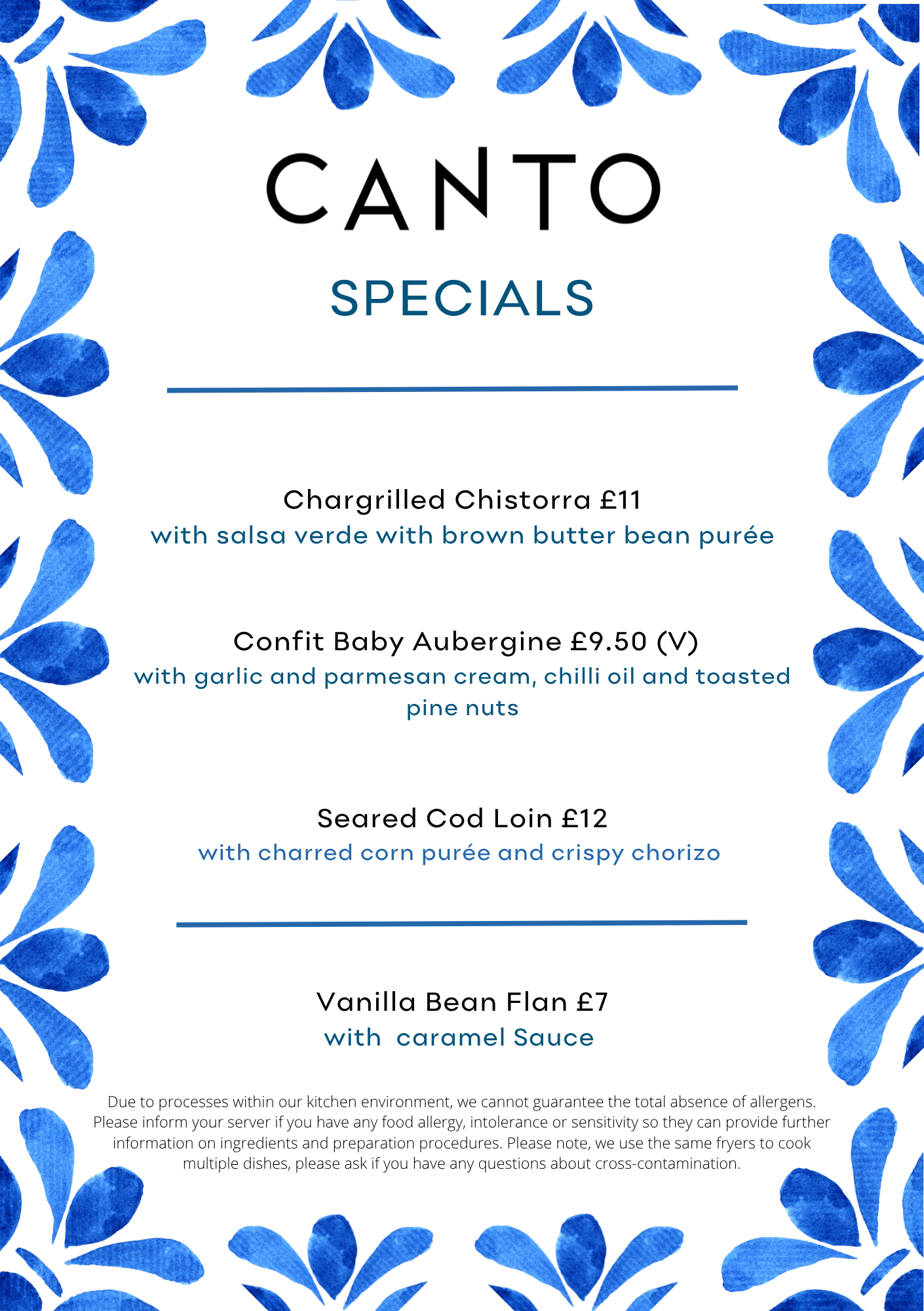 CANTO

SPECIALS

Chargrilled Chistorra £11
with salsa verde with brown butter bean purée

Confit Baby Aubergine £9.50 (V)
with garlic and parmesan cream, chilli oil and toasted pine nuts

Seared Cod Loin £12
with charred corn purée and crispy chorizo

Vanilla Bean Flan £7
with caramel Sauce

Due to processes within our kitchen environment, we cannot guarantee the total absence of allergens. Please inform your server if you have any food allergy, intolerance or sensitivity so they can provide further information on ingredients and preparation procedures. Please note, we use the same fryers to cook multiple dishes, please ask if you have any questions about cross-contamination.